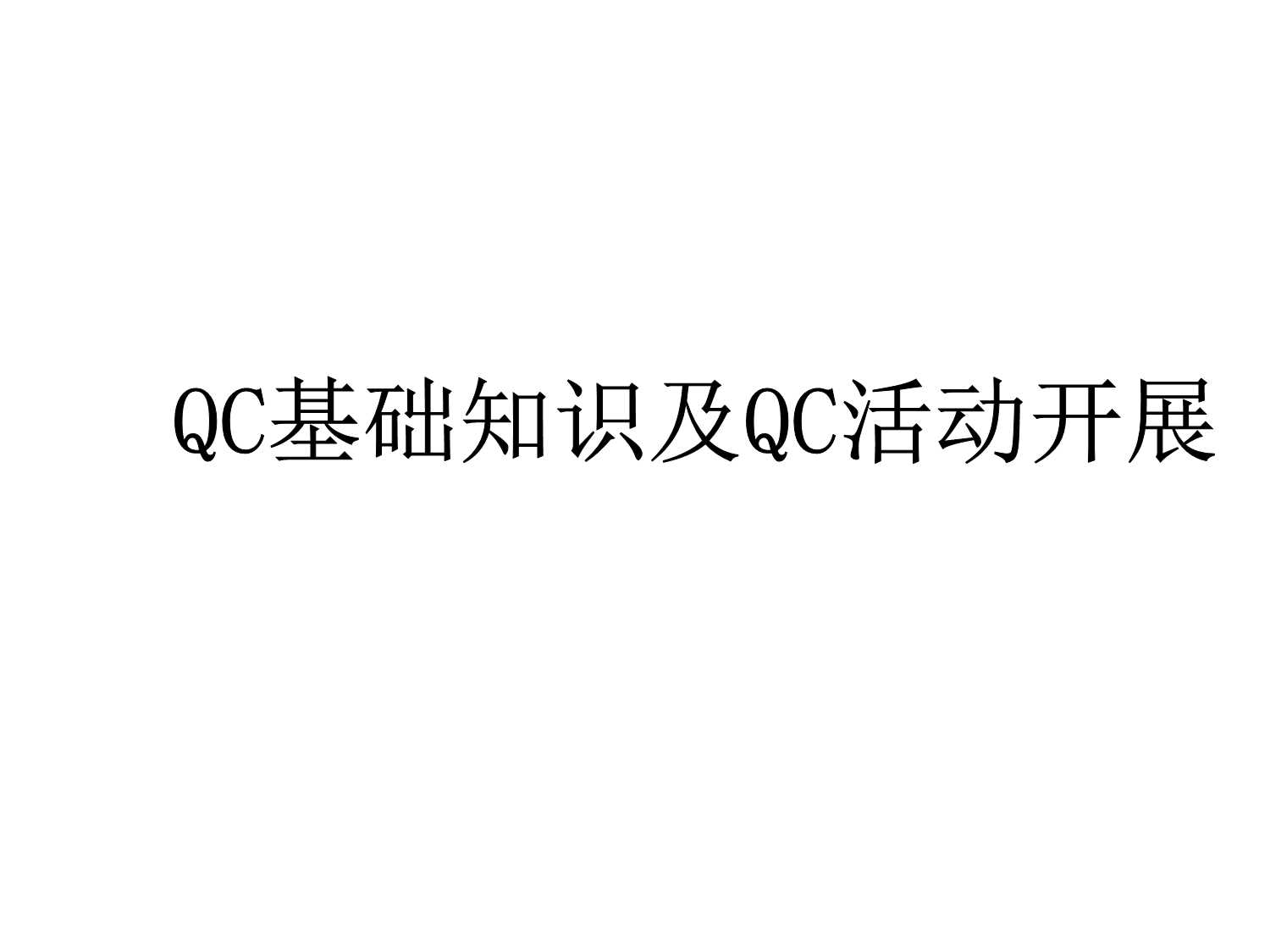 QC基础知识及QC活动开展